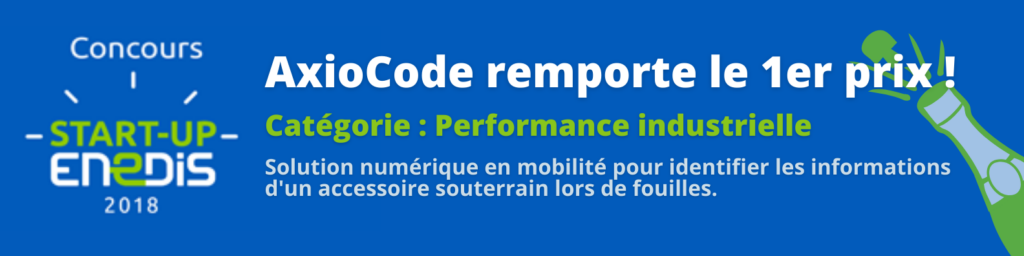 Concours
START-UP
ENEDIS
2018

AxioCode remporte le 1er prix !

Catégorie : Performance industrielle

Solution numérique en mobilité pour identifier les informations d'un accessoire souterrain lors de fouilles.